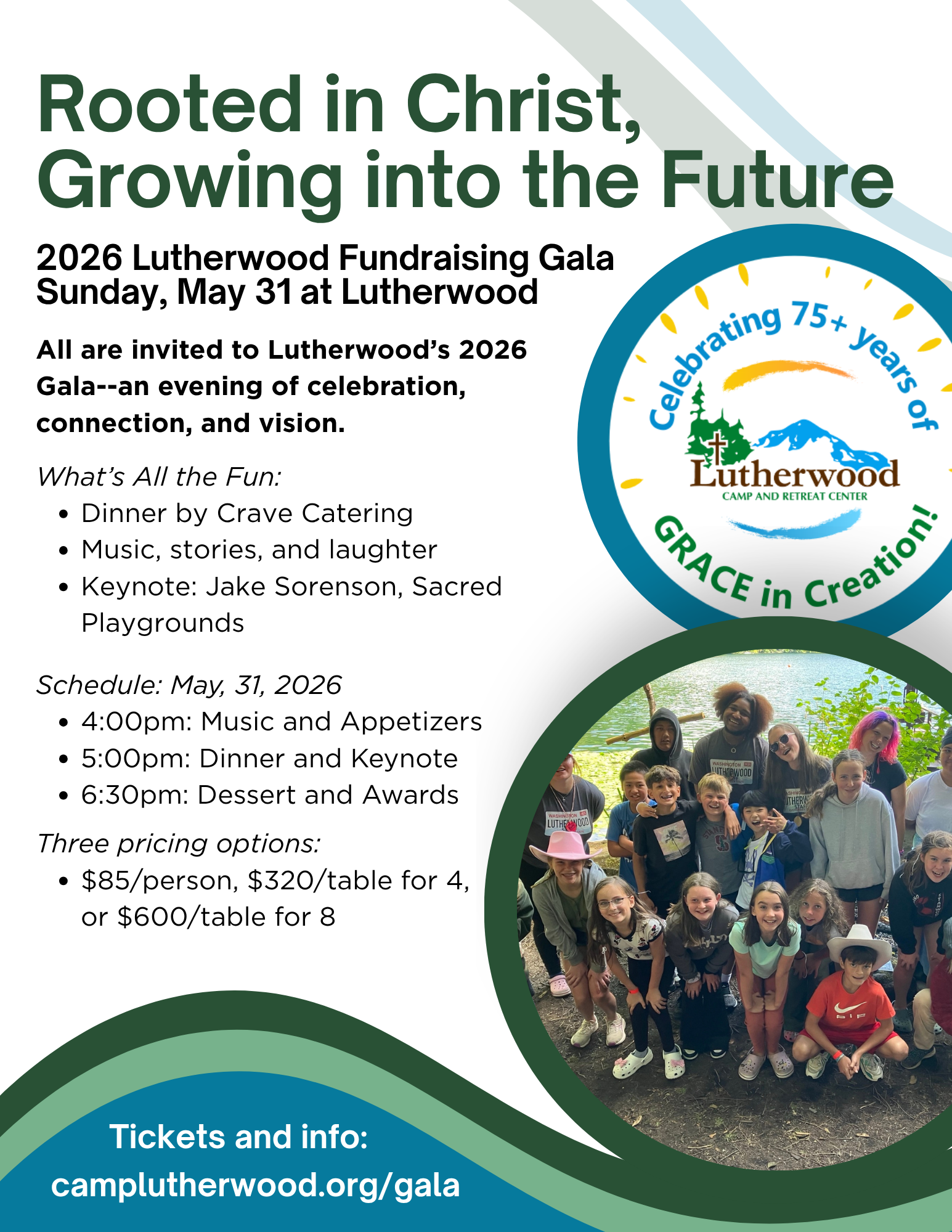 Rooted in Christ, Growing into the Future

2026 Lutherwood Fundraising Gala
Sunday, May 31 at Lutherwood

All are invited to Lutherwood's 2026 Gala--an evening of celebration, connection, and vision.

What's All the Fun:
• Dinner by Crave Catering
• Music, stories, and laughter
• Keynote: Jake Sorenson, Sacred Playgrounds

Schedule: May, 31, 2026
• 4:00pm: Music and Appetizers
• 5:00pm: Dinner and Keynote
• 6:30pm: Dessert and Awards

Three pricing options:
• $85/person, $320/table for 4, or $600/table for 8

Celebrating 75+ years of
Lutherwood
CAMP AND RETREAT CENTER
GRACE in Creation!

Tickets and info:
camplutherwood.org/gala